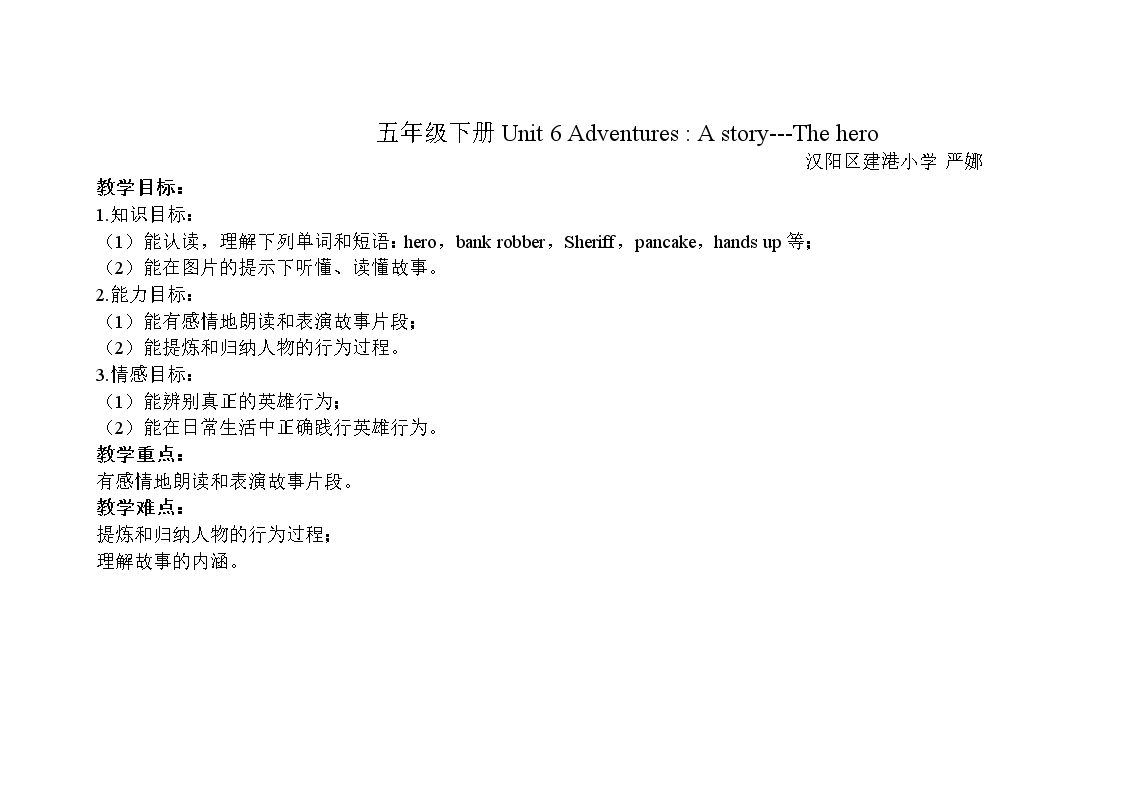 五年级下册Unit 6 Adventures : A story---The hero

汉阳区建港小学 严娜

教学目标：

1.知识目标：

（1）能认读，理解下列单词和短语：hero，bank robber，Sheriff，pancake，hands up等；

（2）能在图片的提示下听懂、读懂故事。

2.能力目标：

（1）能有感情地朗读和表演故事片段；

（2）能提炼和归纳人物的行为过程。

3.情感目标：

（1）能辨别真正的英雄行为；

（2）能在日常生活中正确践行英雄行为。

教学重点：

有感情地朗读和表演故事片段。

教学难点：

提炼和归纳人物的行为过程；

理解故事的内涵。